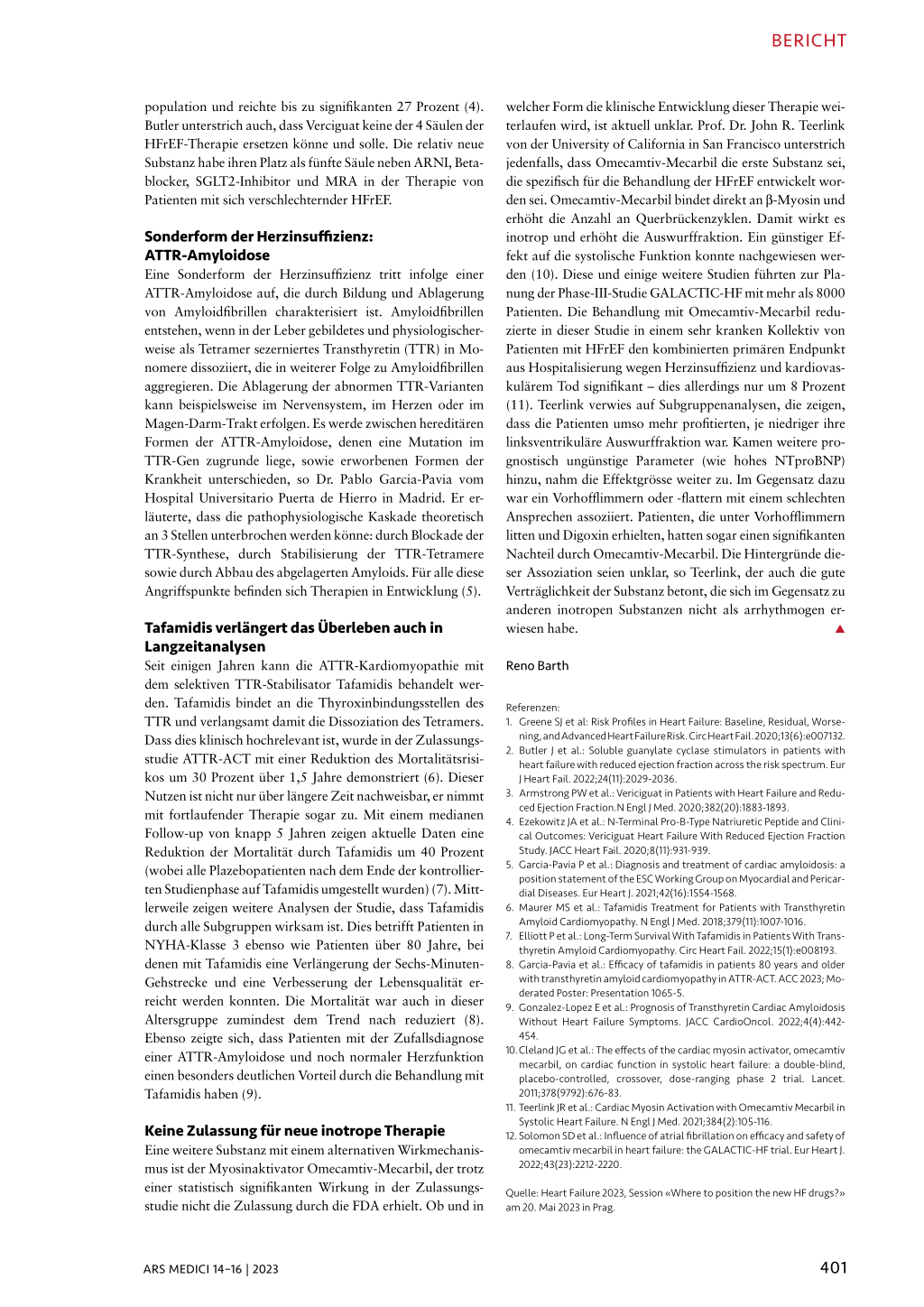 BERICHT

population und reichte bis zu signifikanten 27 Prozent (4). Butler unterstrich auch, dass Verciguat keine der 4 Säulen der HFrEF-Therapie ersetzen könne und solle. Die relativ neue Substanz habe ihren Platz als fünfte Säule neben ARNI, Betablocker, SGLT2-Inhibitor und MRA in der Therapie von Patienten mit sich verschlechternder HFrEF.

Sonderform der Herzinsuffizienz: ATTR-Amyloidose
Eine Sonderform der Herzinsuffizienz tritt infolge einer ATTR-Amyloidose auf, die durch Bildung und Ablagerung von Amyloidfibrillen charakterisiert ist. Amyloidfibrillen entstehen, wenn in der Leber gebildetes und physiologischerweise als Tetramer sezerniertes Transthyretin (TTR) in Monomere dissoziiert, die in weiterer Folge zu Amyloidfibrillen aggregieren. Die Ablagerung der abnormen TTR-Varianten kann beispielsweise im Nervensystem, im Herzen oder im Magen-Darm-Trakt erfolgen. Es werde zwischen hereditären Formen der ATTR-Amyloidose, denen eine Mutation im TTR-Gen zugrunde liege, sowie erworbenen Formen der Krankheit unterschieden, so Dr. Pablo Garcia-Pavia vom Hospital Universitario Puerta de Hierro in Madrid. Er erläuterte, dass die pathophysiologische Kaskade theoretisch an 3 Stellen unterbrochen werden könne: durch Blockade der TTR-Synthese, durch Stabilisierung der TTR-Tetramere sowie durch Abbau des abgelagerten Amyloids. Für alle diese Angriffspunkte befinden sich Therapien in Entwicklung (5).

Tafamidis verlängert das Überleben auch in Langzeitanalysen
Seit einigen Jahren kann die ATTR-Kardiomyopathie mit dem selektiven TTR-Stabilisator Tafamidis behandelt werden. Tafamidis bindet an die Thyroxinbindungsstellen des TTR und verlangsamt damit die Dissoziation des Tetramers. Dass dies klinisch hochrelevant ist, wurde in der Zulassungsstudie ATTR-ACT mit einer Reduktion des Mortalitätsrisikos um 30 Prozent über 1,5 Jahre demonstriert (6). Dieser Nutzen ist nicht nur über längere Zeit nachweisbar, er nimmt mit fortlaufender Therapie sogar zu. Mit einem medianen Follow-up von knapp 5 Jahren zeigen aktuelle Daten eine Reduktion der Mortalität durch Tafamidis um 40 Prozent (wobei alle Plazebopatienten nach dem Ende der kontrollierten Studienphase auf Tafamidis umgestellt wurden) (7). Mittlerweile zeigen weitere Analysen der Studie, dass Tafamidis durch alle Subgruppen wirksam ist. Dies betrifft Patienten in NYHA-Klasse 3 ebenso wie Patienten über 80 Jahre, bei denen mit Tafamidis eine Verlängerung der Sechs-Minuten-Gehstrecke und eine Verbesserung der Lebensqualität erreicht werden konnten. Die Mortalität war auch in dieser Altersgruppe zumindest dem Trend nach reduziert (8). Ebenso zeigte sich, dass Patienten mit der Zufallsdiagnose einer ATTR-Amyloidose und noch normaler Herzfunktion einen besonders deutlichen Vorteil durch die Behandlung mit Tafamidis haben (9).

Keine Zulassung für neue inotrope Therapie
Eine weitere Substanz mit einem alternativen Wirkmechanismus ist der Myosinaktivator Omecamtiv-Mecarbil, der trotz einer statistisch signifikanten Wirkung in der Zulassungsstudie nicht die Zulassung durch die FDA erhielt. Ob und in welcher Form die klinische Entwicklung dieser Therapie weiterlaufen wird, ist aktuell unklar. Prof. Dr. John R. Teerlink von der University of California in San Francisco unterstrich jedenfalls, dass Omecamtiv-Mecarbil die erste Substanz sei, die spezifisch für die Behandlung der HFrEF entwickelt worden sei. Omecamtiv-Mecarbil bindet direkt an β-Myosin und erhöht die Anzahl an Querbrückenzyklen. Damit wirkt es inotrop und erhöht die Auswurffraktion. Ein günstiger Effekt auf die systolische Funktion konnte nachgewiesen werden (10). Diese und einige weitere Studien führten zur Planung der Phase-III-Studie GALACTIC-HF mit mehr als 8000 Patienten. Die Behandlung mit Omecamtiv-Mecarbil reduzierte in dieser Studie in einem sehr kranken Kollektiv von Patienten mit HFrEF den kombinierten primären Endpunkt aus Hospitalisierung wegen Herzinsuffizienz und kardiovaskulärem Tod signifikant – dies allerdings nur um 8 Prozent (11). Teerlink verwies auf Subgruppenanalysen, die zeigen, dass die Patienten umso mehr profitierten, je niedriger ihre linksventrikuläre Auswurffraktion war. Kamen weitere prognostisch ungünstige Parameter (wie hohes NTproBNP) hinzu, nahm die Effektgrösse weiter zu. Im Gegensatz dazu war ein Vorhofflimmern oder -flattern mit einem schlechten Ansprechen assoziiert. Patienten, die unter Vorhofflimmern litten und Digoxin erhielten, hatten sogar einen signifikanten Nachteil durch Omecamtiv-Mecarbil. Die Hintergründe dieser Assoziation seien unklar, so Teerlink, der auch die gute Verträglichkeit der Substanz betont, die sich im Gegensatz zu anderen inotropen Substanzen nicht als arrhythmogen erwiesen habe. ▲

Reno Barth

Referenzen:
1. Greene SJ et al: Risk Profiles in Heart Failure: Baseline, Residual, Worsening, and Advanced Heart Failure Risk. Circ Heart Fail. 2020;13(6):e007132.
2. Butler J et al.: Soluble guanylate cyclase stimulators in patients with heart failure with reduced ejection fraction across the risk spectrum. Eur J Heart Fail. 2022;24(11):2029-2036.
3. Armstrong PW et al.: Vericiguat in Patients with Heart Failure and Reduced Ejection Fraction.N Engl J Med. 2020;382(20):1883-1893.
4. Ezekowitz JA et al.: N-Terminal Pro-B-Type Natriuretic Peptide and Clinical Outcomes: Vericiguat Heart Failure With Reduced Ejection Fraction Study. JACC Heart Fail. 2020;8(11):931-939.
5. Garcia-Pavia P et al.: Diagnosis and treatment of cardiac amyloidosis: a position statement of the ESC Working Group on Myocardial and Pericardial Diseases. Eur Heart J. 2021;42(16):1554-1568.
6. Maurer MS et al.: Tafamidis Treatment for Patients with Transthyretin Amyloid Cardiomyopathy. N Engl J Med. 2018;379(11):1007-1016.
7. Elliott P et al.: Long-Term Survival With Tafamidis in Patients With Transthyretin Amyloid Cardiomyopathy. Circ Heart Fail. 2022;15(1):e008193.
8. Garcia-Pavia et al.: Efficacy of tafamidis in patients 80 years and older with transthyretin amyloid cardiomyopathy in ATTR-ACT. ACC 2023; Moderated Poster: Presentation 1065-5.
9. Gonzalez-Lopez E et al.: Prognosis of Transthyretin Cardiac Amyloidosis Without Heart Failure Symptoms. JACC CardioOncol. 2022;4(4):442-454.
10. Cleland JG et al.: The effects of the cardiac myosin activator, omecamtiv mecarbil, on cardiac function in systolic heart failure: a double-blind, placebo-controlled, crossover, dose-ranging phase 2 trial. Lancet. 2011;378(9792):676-83.
11. Teerlink JR et al.: Cardiac Myosin Activation with Omecamtiv Mecarbil in Systolic Heart Failure. N Engl J Med. 2021;384(2):105-116.
12. Solomon SD et al.: Influence of atrial fibrillation on efficacy and safety of omecamtiv mecarbil in heart failure: the GALACTIC-HF trial. Eur Heart J. 2022;43(23):2212-2220.

Quelle: Heart Failure 2023, Session «Where to position the new HF drugs?» am 20. Mai 2023 in Prag.

ARS MEDICI 14–16 | 2023

401